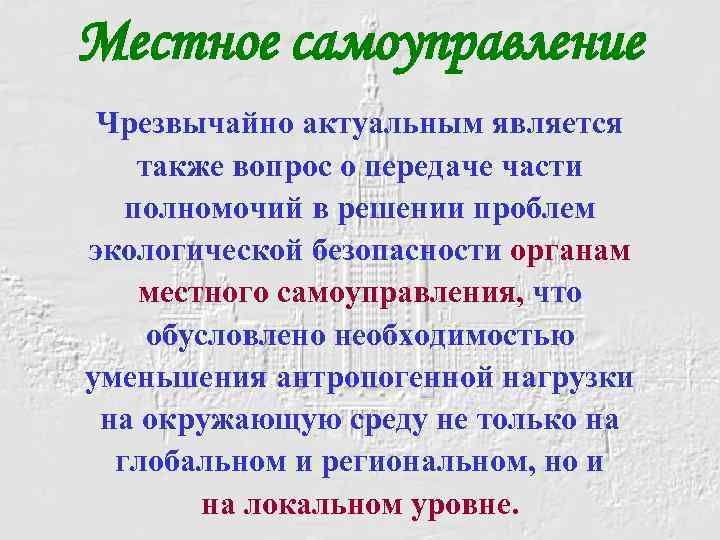 Местное самоуправление

Чрезвычайно актуальным является также вопрос о передаче части полномочий в решении проблем экологической безопасности органам местного самоуправления, что обусловлено необходимостью уменьшения антропогенной нагрузки на окружающую среду не только на глобальном и региональном, но и на локальном уровне.